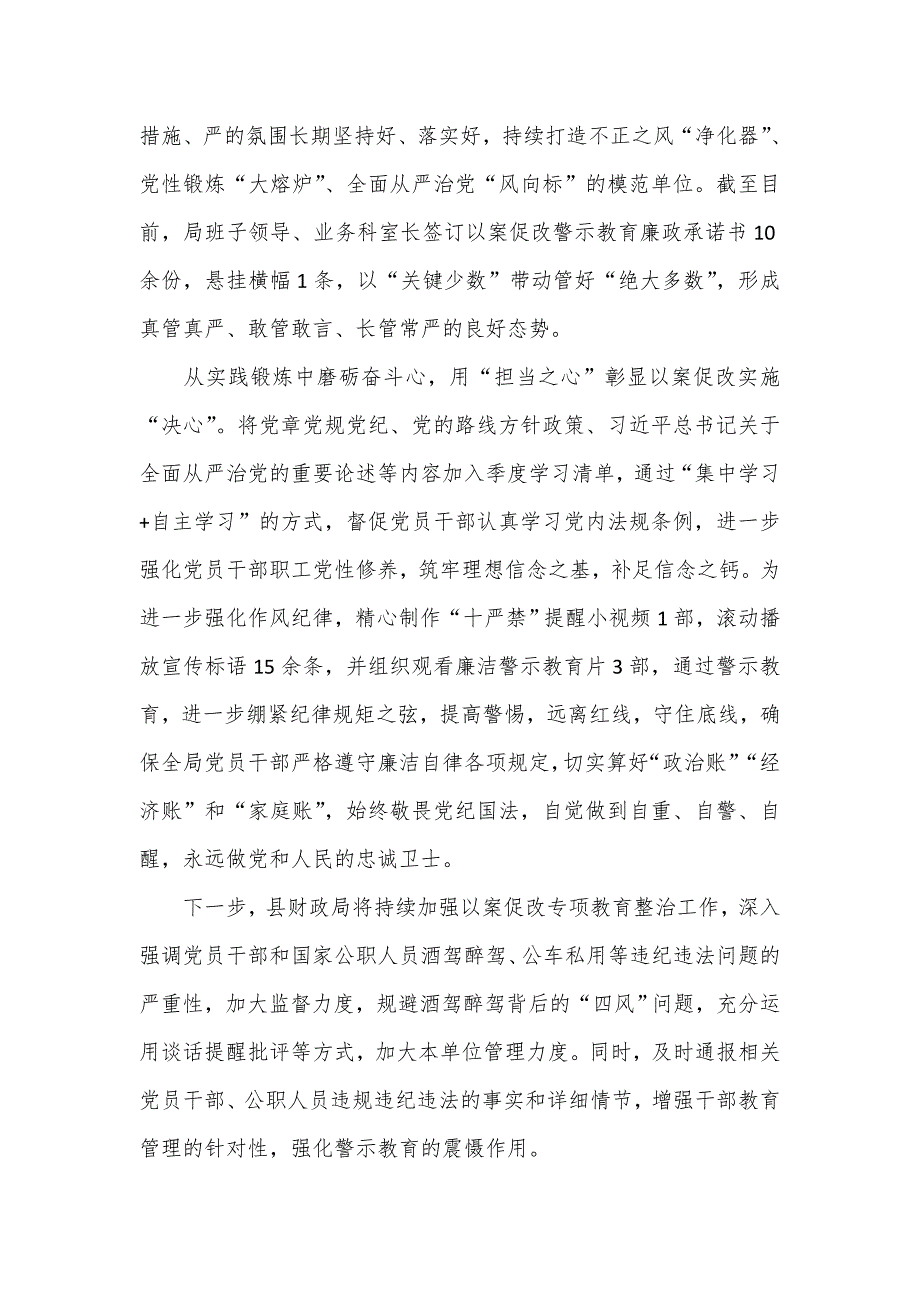 措施、严的氛围长期坚持好、落实好，持续打造不正之风“净化器”、党性锻炼“大熔炉”、全面从严治党“风向标”的模范单位。截至目前，局班子领导、业务科室长签订以案促改警示教育廉政承诺书10余份，悬挂横幅1条，以“关键少数”带动管好“绝大多数”，形成真管真严、敢管敢言、长管常严的良好态势。

从实践锻炼中磨砺奋斗心，用“担当之心”彰显以案促改实施“决心”。将党章党规党纪、党的路线方针政策、习近平总书记关于全面从严治党的重要论述等内容加入季度学习清单，通过“集中学习+自主学习”的方式，督促党员干部认真学习党内法规条例，进一步强化党员干部职工党性修养，筑牢理想信念之基，补足信念之钙。为进一步强化作风纪律，精心制作“十严禁”提醒小视频1部，滚动播放宣传标语15余条，并组织观看廉洁警示教育片3部，通过警示教育，进一步绷紧纪律规矩之弦，提高警惕，远离红线，守住底线，确保全局党员干部严格遵守廉洁自律各项规定，切实算好“政治账”“经济账”和“家庭账”，始终敬畏党纪国法，自觉做到自重、自警、自醒，永远做党和人民的忠诚卫士。

下一步，县财政局将持续加强以案促改专项教育整治工作，深入强调党员干部和国家公职人员酒驾醉驾、公车私用等违纪违法问题的严重性，加大监督力度，规避酒驾醉驾背后的“四风”问题，充分运用谈话提醒批评等方式，加大本单位管理力度。同时，及时通报相关党员干部、公职人员违规违纪违法的事实和详细情节，增强干部教育管理的针对性，强化警示教育的震慑作用。